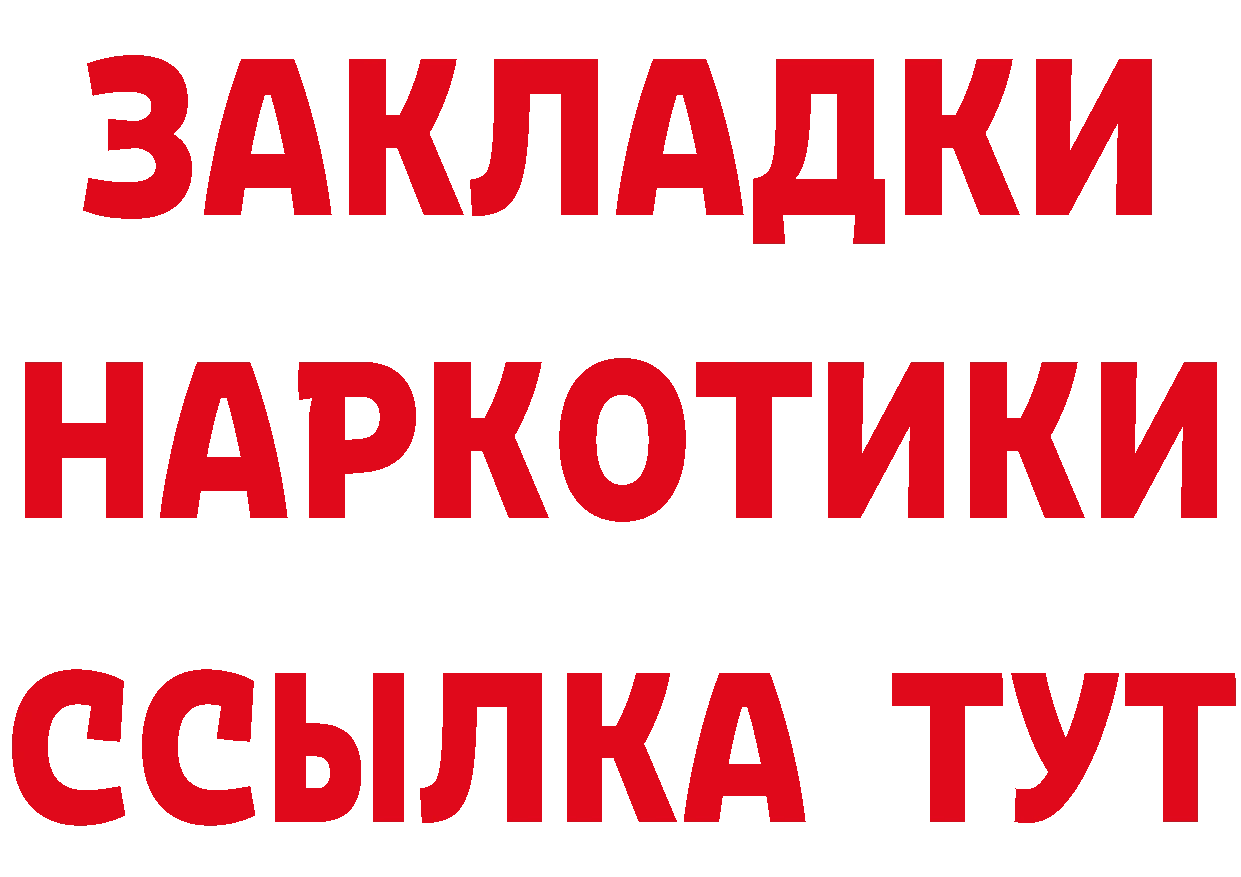 ЗАКЛАДКИ НАРКОТИКИ ССЫЛКА ТУТ